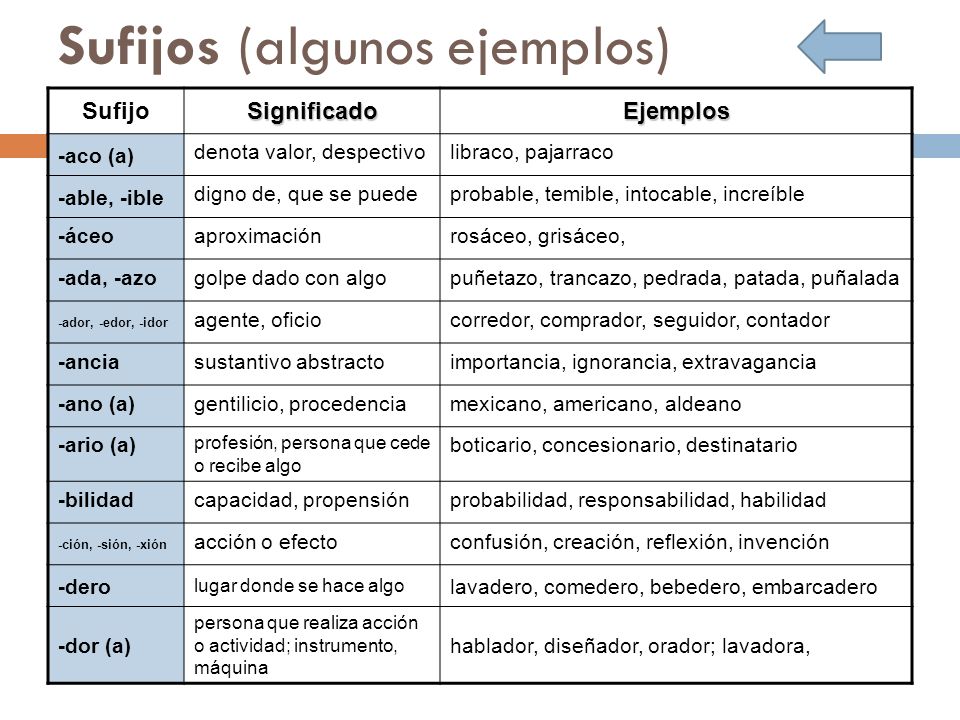 Sufijos (algunos ejemplos)

| Sufijo | Significado | Ejemplos |
|---|---|---|
| -aco (a) | denota valor, despectivo | libraco, pajarraco |
| -able, -ible | digno de, que se puede | probable, temible, intocable, increíble |
| -áceo | aproximación | rosáceo, grisáceo, |
| -ada, -azo | golpe dado con algo | puñetazo, trancazo, pedrada, patada, puñalada |
| -ador, -edor, -idor | agente, oficio | corredor, comprador, seguidor, contador |
| -ancia | sustantivo abstracto | importancia, ignorancia, extravagancia |
| -ano (a) | gentilicio, procedencia | mexicano, americano, aldeano |
| -ario (a) | profesión, persona que cede o recibe algo | boticario, concesionario, destinatario |
| -bilidad | capacidad, propensión | probabilidad, responsabilidad, habilidad |
| -ción, -sión, -xión | acción o efecto | confusión, creación, reflexión, invención |
| -dero | lugar donde se hace algo | lavadero, comedero, bebedero, embarcadero |
| -dor (a) | persona que realiza acción o actividad; instrumento, máquina | hablador, diseñador, orador; lavadora, |